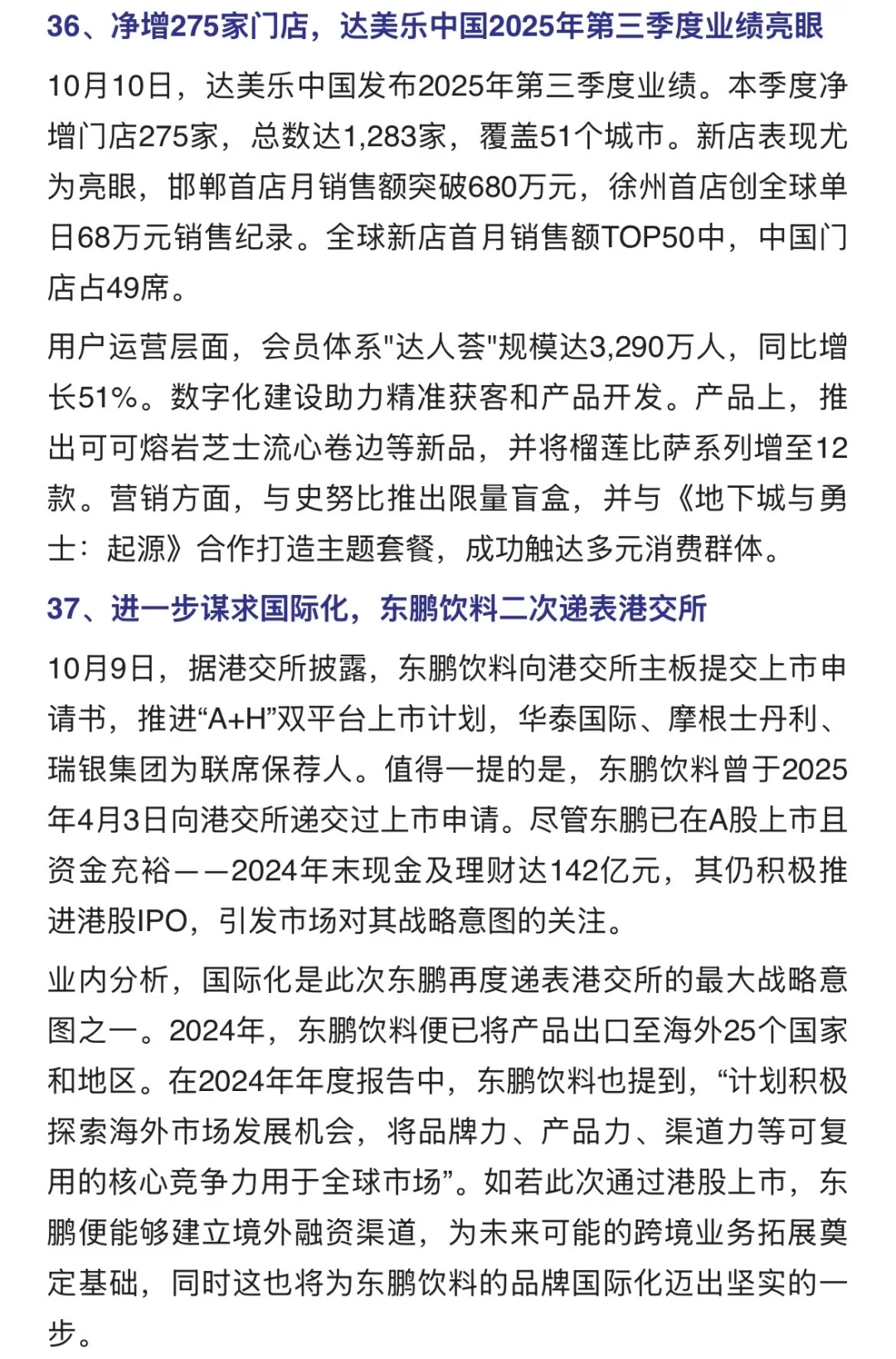 36、净增275家门店，达美乐中国2025年第三季度业绩亮眼

10月10日，达美乐中国发布2025年第三季度业绩。本季度净增门店275家，总数达1,283家，覆盖51个城市。新店表现尤为亮眼，邯郸首店月销售额突破680万元，徐州首店创全球单日68万元销售纪录。全球新店首月销售额TOP50中，中国门店占49席。

用户运营层面，会员体系"达人荟"规模达3,290万人，同比增长51%。数字化建设助力精准获客和产品开发。产品上，推出可可熔岩芝士流心卷边等新品，并将榴莲比萨系列增至12款。营销方面，与史努比推出限量盲盒，并与《地下城与勇士：起源》合作打造主题套餐，成功触达多元消费群体。

37、进一步谋求国际化，东鹏饮料二次递表港交所

10月9日，据港交所披露，东鹏饮料向港交所主板提交上市申请书，推进“A+H”双平台上市计划，华泰国际、摩根士丹利、瑞银集团为联席保荐人。值得一提的是，东鹏饮料曾于2025年4月3日向港交所递交过上市申请。尽管东鹏已在A股上市且资金充裕——2024年末现金及理财达142亿元，其仍积极推进港股IPO，引发市场对其战略意图的关注。

业内分析，国际化是此次东鹏再度递表港交所的最大战略意图之一。2024年，东鹏饮料便已将产品出口至海外25个国家和地区。在2024年年度报告中，东鹏饮料也提到，“计划积极探索海外市场发展机会，将品牌力、产品力、渠道力等可复用的核心竞争力用于全球市场”。如若此次通过港股上市，东鹏便能够建立境外融资渠道，为未来可能的跨境业务拓展奠定基础，同时这也将为东鹏饮料的品牌国际化迈出坚实的一步。